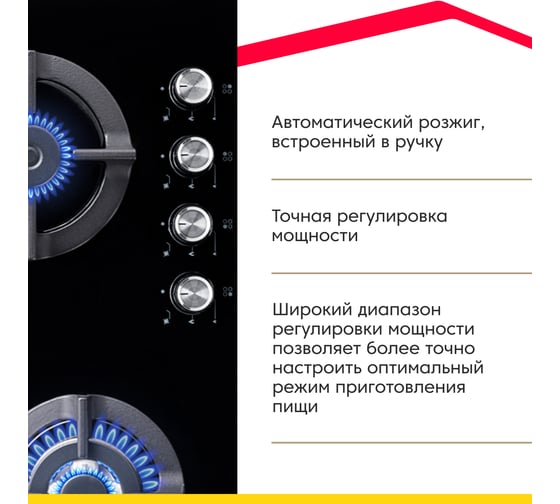 Автоматический розжиг, встроенный в ручку

Точная регулировка мощности

Широкий диапазон регулировки мощности позволяет более точно настроить оптимальный режим приготовления пищи